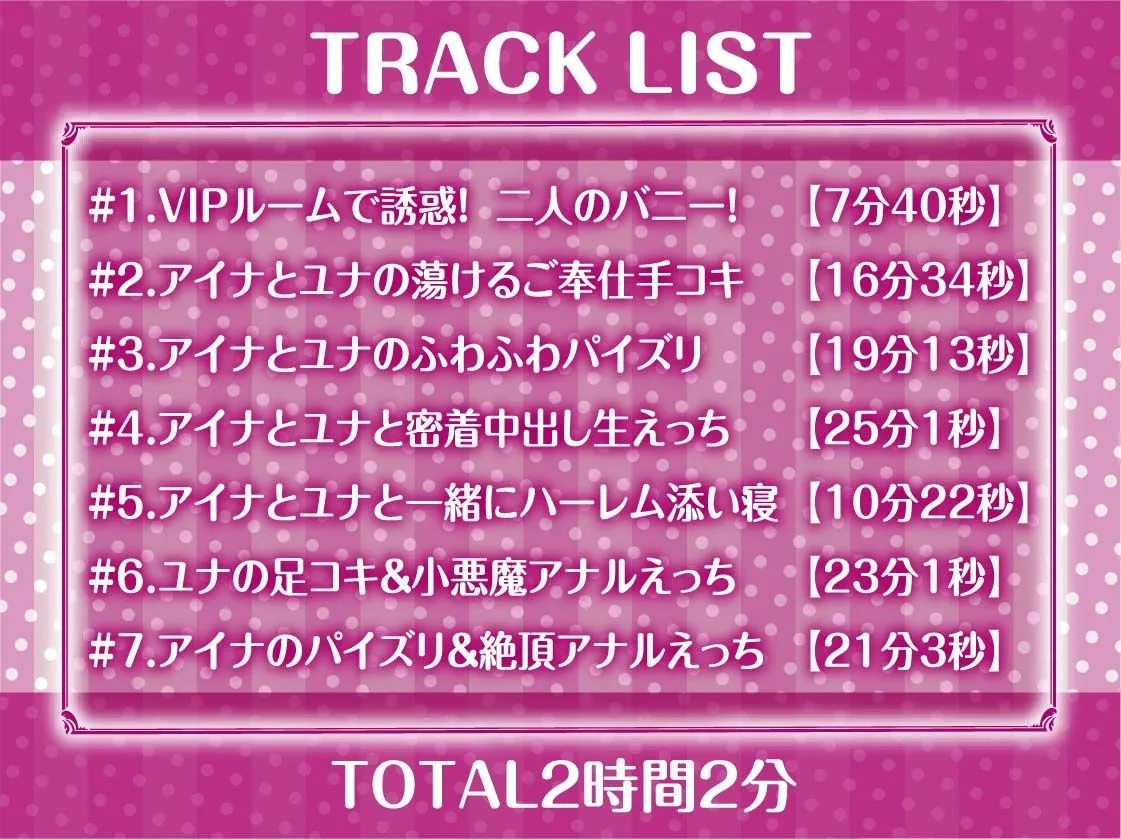 TRACK LIST

#1.VIPルームで誘惑! 二人のバニー! 【7分40秒】

#2.アイナとユナの蕩けるご奉仕手コキ 【16分34秒】

#3.アイナとユナのふわふわパイズリ 【19分13秒】

#4.アイナとユナと密着中出し生えっち 【25分1秒】

#5.アイナとユナと一緒にハーレム添い寝 【10分22秒】

#6.ユナの足コキ&小悪魔アナルえっち 【23分1秒】

#7.アイナのパイズリ&絶頂アナルえっち 【21分3秒】

TOTAL2時間2分